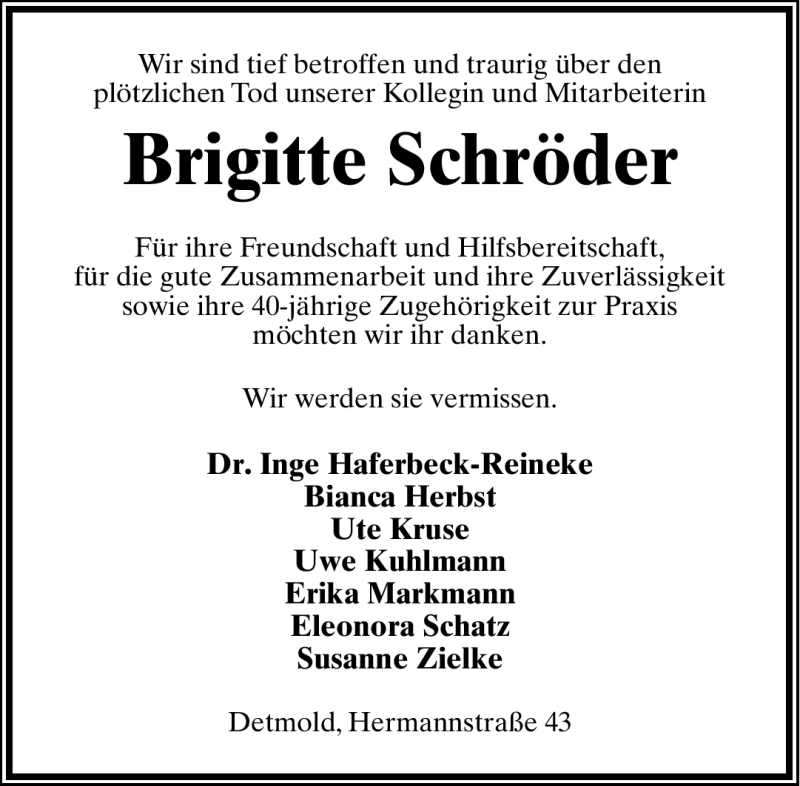 Wir sind tief betroffen und traurig über den plötzlichen Tod unserer Kollegin und Mitarbeiterin

Brigitte Schröder

Für ihre Freundschaft und Hilfsbereitschaft, für die gute Zusammenarbeit und ihre Zuverlässigkeit sowie ihre 40-jährige Zugehörigkeit zur Praxis möchten wir ihr danken.

Wir werden sie vermissen.

Dr. Inge Haferbeck-Reineke
Bianca Herbst
Ute Kruse
Uwe Kuhlmann
Erika Markmann
Eleonora Schatz
Susanne Zielke

Detmold, Hermannstraße 43